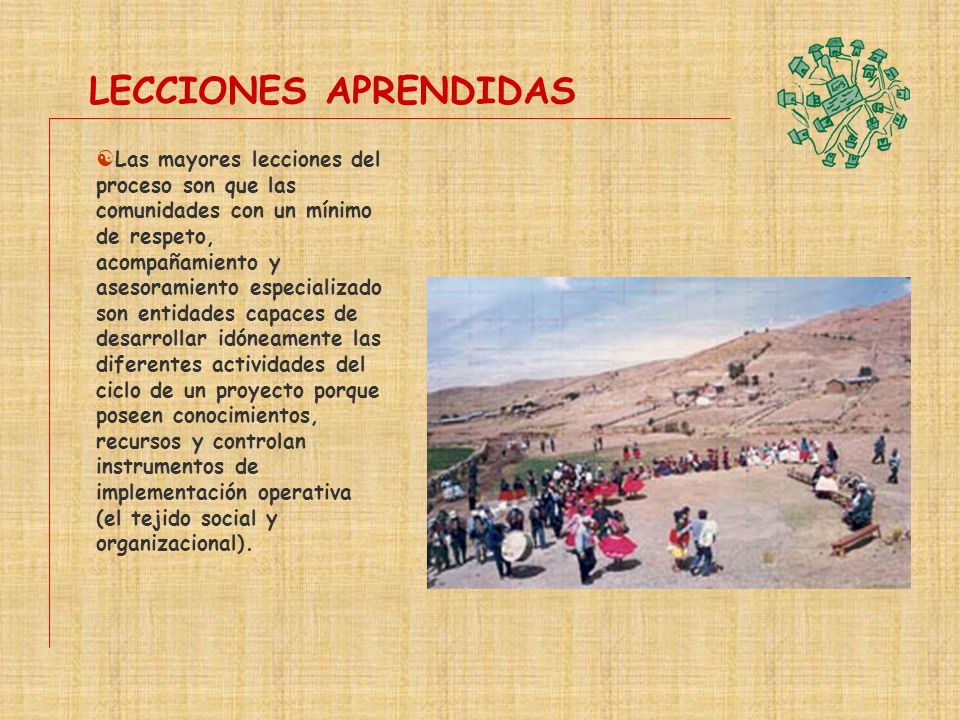 LECCIONES APRENDIDAS

Las mayores lecciones del proceso son que las comunidades con un mínimo de respeto, acompañamiento y asesoramiento especializado son entidades capaces de desarrollar idóneamente las diferentes actividades del ciclo de un proyecto porque poseen conocimientos, recursos y controlan instrumentos de implementación operativa (el tejido social y organizacional).